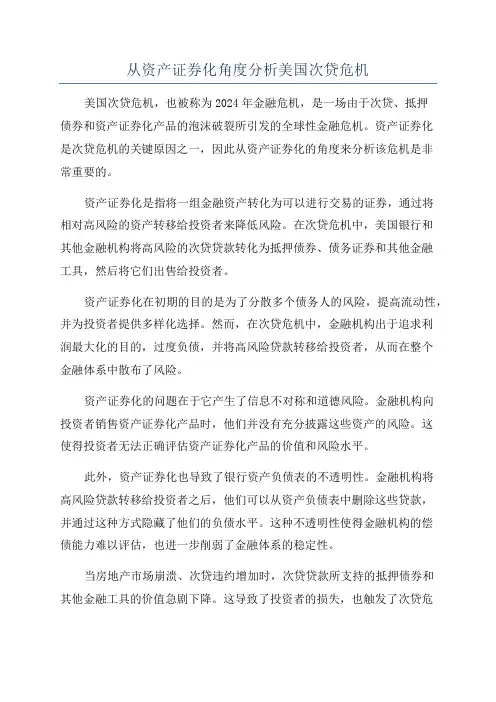 从资产证券化角度分析美国次贷危机

美国次贷危机，也被称为2024年金融危机，是一场由于次贷、抵押债券和资产证券化产品的泡沫破裂所引发的全球性金融危机。资产证券化是次贷危机的关键原因之一，因此从资产证券化的角度来分析该危机是非常重要的。

资产证券化是指将一组金融资产转化为可以进行交易的证券，通过将相对高风险的资产转移给投资者来降低风险。在次贷危机中，美国银行和其他金融机构将高风险的次贷贷款转化为抵押债券、债务证券和其他金融工具，然后将它们出售给投资者。

资产证券化在初期的目的是为了分散多个债务人的风险，提高流动性，并为投资者提供多样化选择。然而，在次贷危机中，金融机构出于追求利润最大化的目的，过度负债，并将高风险贷款转移给投资者，从而在整个金融体系中散布了风险。

资产证券化的问题在于它产生了信息不对称和道德风险。金融机构向投资者销售资产证券化产品时，他们并没有充分披露这些资产的风险。这使得投资者无法正确评估资产证券化产品的价值和风险水平。

此外，资产证券化也导致了银行资产负债表的不透明性。金融机构将高风险贷款转移给投资者之后，他们可以从资产负债表中删除这些贷款，并通过这种方式隐藏了他们的负债水平。这种不透明性使得金融机构的偿债能力难以评估，也进一步削弱了金融体系的稳定性。

当房地产市场崩溃、次贷违约增加时，次贷贷款所支持的抵押债券和其他金融工具的价值急剧下降。这导致了投资者的损失，也触发了次贷危